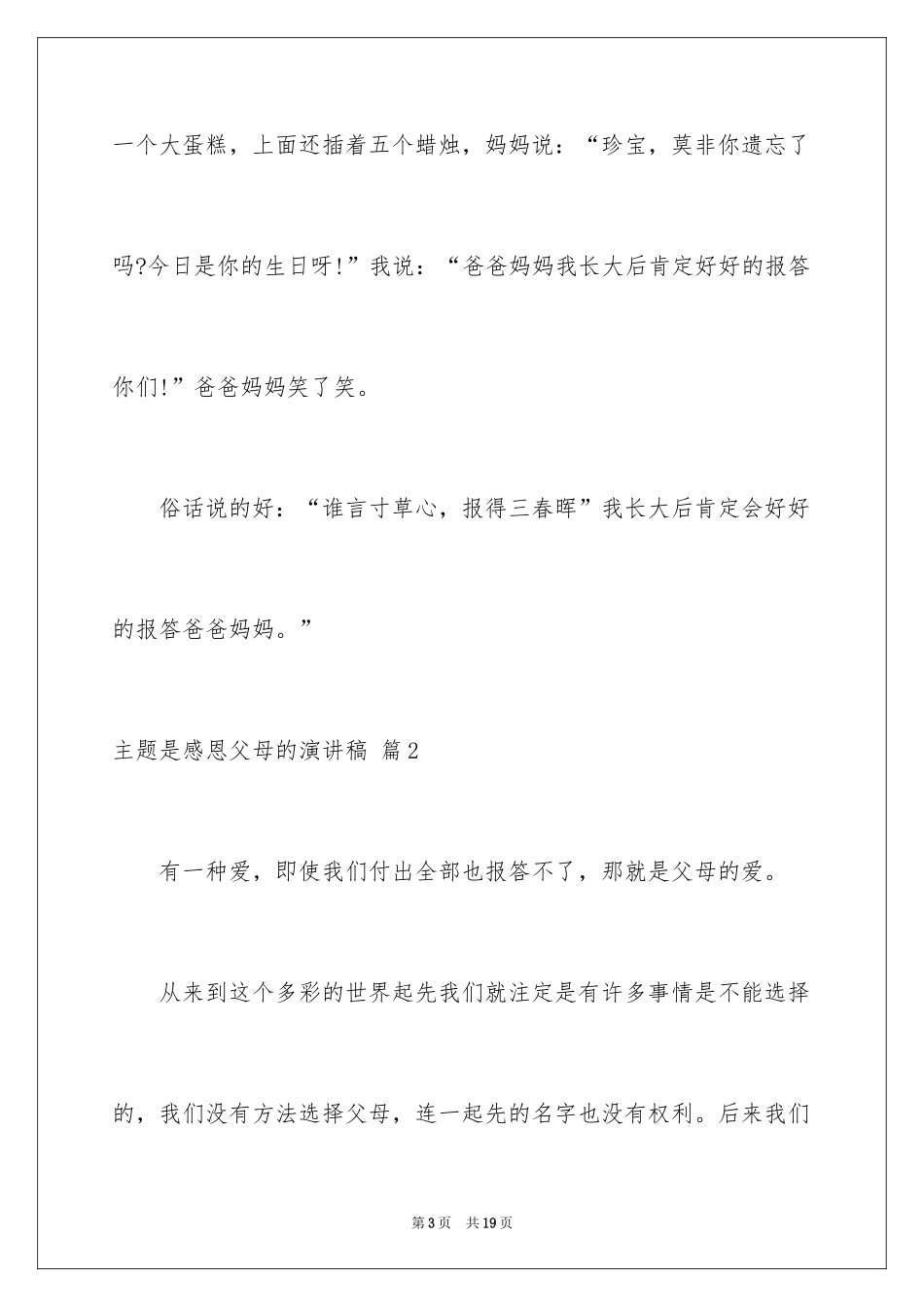 一个大蛋糕，上面还插着五个蜡烛，妈妈说：“珍宝，莫非你遗忘了吗?今日是你的生日呀!”我说：“爸爸妈妈我长大后肯定好好的报答你们!”爸爸妈妈笑了笑。

俗话说的好：“谁言寸草心，报得三春晖”我长大后肯定会好好的报答爸爸妈妈。”

主题是感恩父母的演讲稿 篇2

有一种爱，即使我们付出全部也报答不了，那就是父母的爱。

从来到这个多彩的世界起先我们就注定是有许多事情是不能选择的，我们没有方法选择父母，连一起先的名字也没有权利。后来我们

第3页 共19页